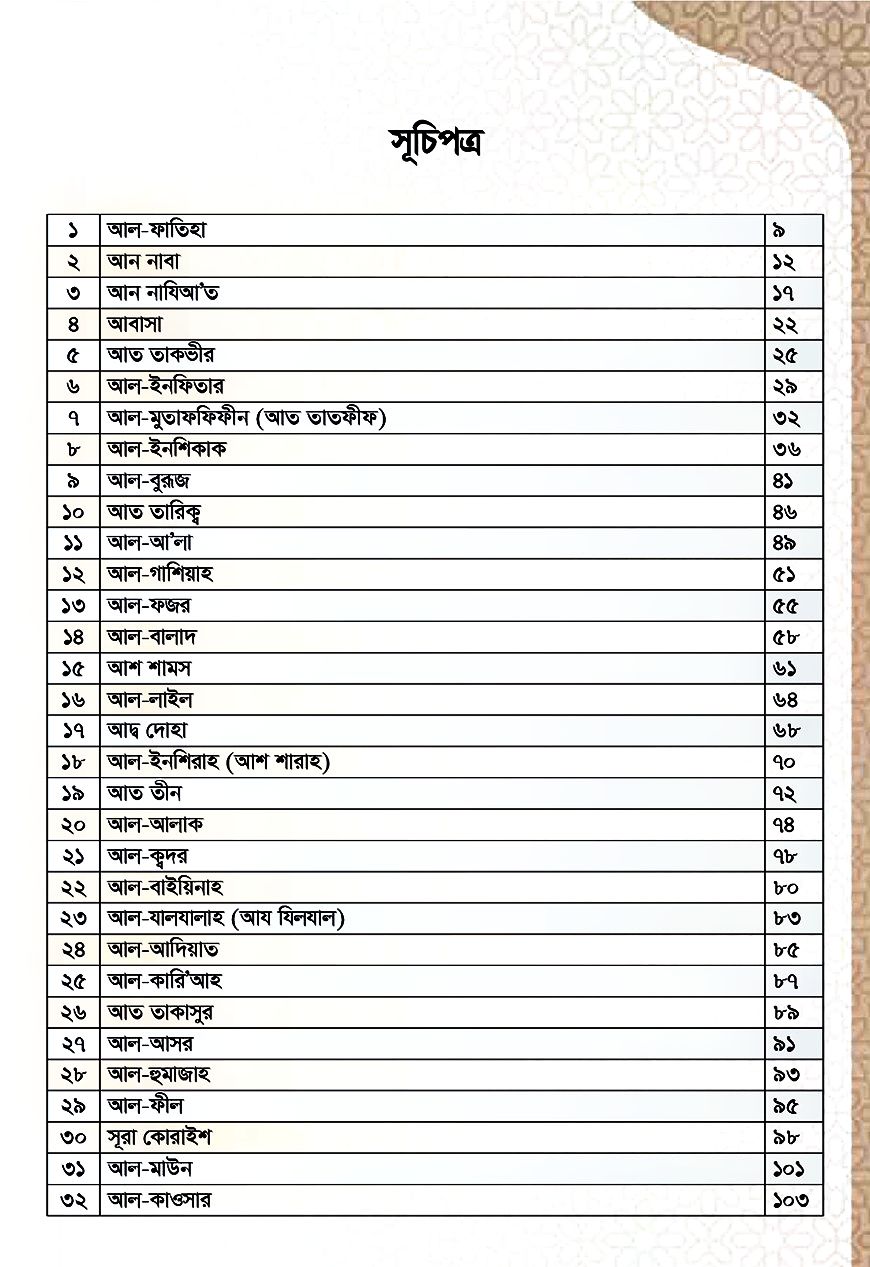 সূচিপত্র

| ১ | আল-ফাতিহা | ৯ |
|---|---|---|
| ২ | আন নাবা | ১২ |
| ৩ | আন নাযিআ'ত | ১৭ |
| ৪ | আবাসা | ২২ |
| ৫ | আত তাকভীর | ২৫ |
| ৬ | আল-ইনফিতার | ২৯ |
| ৭ | আল-মুতাফফিফীন (আত তাতফীফ) | ৩২ |
| ৮ | আল-ইনশিকাক | ৩৬ |
| ৯ | আল-বুরূজ | ৪১ |
| ১০ | আত তারিক্ব | ৪৬ |
| ১১ | আল-আ'লা | ৪৯ |
| ১২ | আল-গাশিয়াহ | ৫১ |
| ১৩ | আল-ফজর | ৫৫ |
| ১৪ | আল-বালাদ | ৫৮ |
| ১৫ | আশ শামস | ৬১ |
| ১৬ | আল-লাইল | ৬৪ |
| ১৭ | আদ্ব দোহা | ৬৮ |
| ১৮ | আল-ইনশিরাহ (আশ শারাহ) | ৭০ |
| ১৯ | আত তীন | ৭২ |
| ২০ | আল-আলাক | ৭৪ |
| ২১ | আল-ক্বদর | ৭৮ |
| ২২ | আল-বাইয়িনাহ | ৮০ |
| ২৩ | আল-যালযালাহ (আয যিলযাল) | ৮৩ |
| ২৪ | আল-আদিয়াত | ৮৫ |
| ২৫ | আল-কারি'আহ | ৮৭ |
| ২৬ | আত তাকাসুর | ৮৯ |
| ২৭ | আল-আসর | ৯১ |
| ২৮ | আল-হুমাজাহ | ৯৩ |
| ২৯ | আল-ফীল | ৯৫ |
| ৩০ | সূরা কোরাইশ | ৯৮ |
| ৩১ | আল-মাউন | ১০১ |
| ৩২ | আল-কাওসার | ১০৩ |